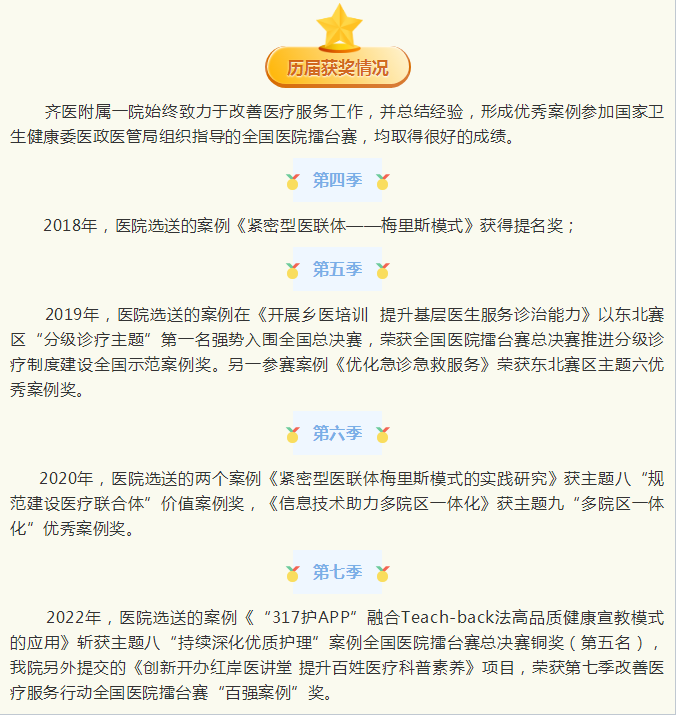 历届获奖情况

齐医附属一院始终致力于改善医疗服务工作，并总结经验，形成优秀案例参加国家卫生健康委医政医管局组织指导的全国医院擂台赛，均取得很好的成绩。

第四季

2018年，医院选送的案例《紧密型医联体——梅里斯模式》获得提名奖；

第五季

2019年，医院选送的案例在《开展乡医培训 提升基层医生服务诊治能力》以东北赛区“分级诊疗主题”第一名强势入围全国总决赛，荣获全国医院擂台赛总决赛推进分级诊疗制度建设全国示范案例奖。另一参赛案例《优化急诊急救服务》荣获东北赛区主题六优秀案例奖。

第六季

2020年，医院选送的两个案例《紧密型医联体梅里斯模式的实践研究》获主题八“规范建设医疗联合体”价值案例奖，《信息技术助力多院区一体化》获主题九“多院区一体化”优秀案例奖。

第七季

2022年，医院选送的案例《“317护APP”融合Teach-back法高品质健康宣教模式的应用》斩获主题八“持续深化优质护理”案例全国医院擂台赛总决赛铜奖（第五名），我院另外提交的《创新开办红岸医讲堂 提升百姓医疗科普素养》项目，荣获第七季改善医疗服务行动全国医院擂台赛“百强案例”奖。